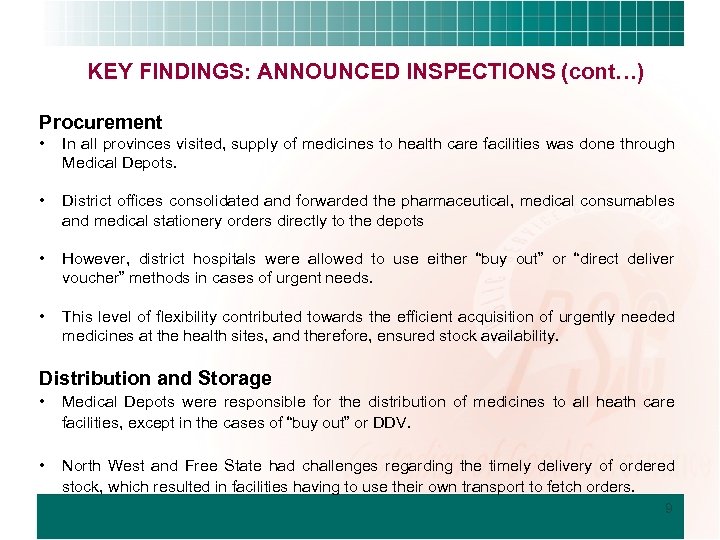 KEY FINDINGS: ANNOUNCED INSPECTIONS (cont…)

Procurement
• In all provinces visited, supply of medicines to health care facilities was done through Medical Depots.

• District offices consolidated and forwarded the pharmaceutical, medical consumables and medical stationery orders directly to the depots

• However, district hospitals were allowed to use either "buy out" or "direct deliver voucher" methods in cases of urgent needs.

• This level of flexibility contributed towards the efficient acquisition of urgently needed medicines at the health sites, and therefore, ensured stock availability.

Distribution and Storage
• Medical Depots were responsible for the distribution of medicines to all heath care facilities, except in the cases of "buy out" or DDV.

• North West and Free State had challenges regarding the timely delivery of ordered stock, which resulted in facilities having to use their own transport to fetch orders.

9